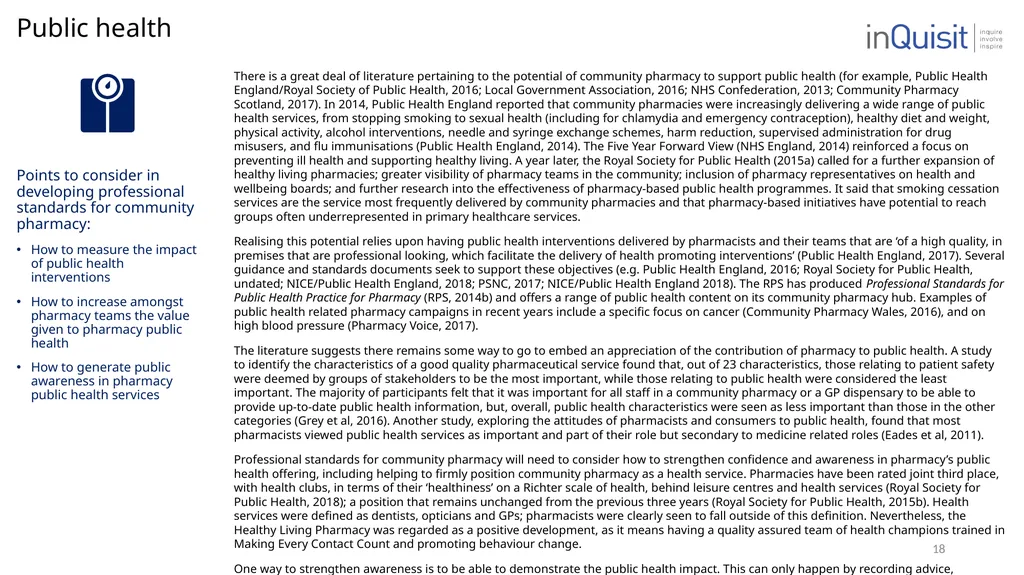 Public health

inQuisit inquire involve inspire

Points to consider in developing professional standards for community pharmacy:

• How to measure the impact of public health interventions

• How to increase amongst pharmacy teams the value given to pharmacy public health

• How to generate public awareness in pharmacy public health services

There is a great deal of literature pertaining to the potential of community pharmacy to support public health (for example, Public Health England/Royal Society of Public Health, 2016; Local Government Association, 2016; NHS Confederation, 2013; Community Pharmacy Scotland, 2017). In 2014, Public Health England reported that community pharmacies were increasingly delivering a wide range of public health services, from stopping smoking to sexual health (including for chlamydia and emergency contraception), healthy diet and weight, physical activity, alcohol interventions, needle and syringe exchange schemes, harm reduction, supervised administration for drug misusers, and flu immunisations (Public Health England, 2014). The Five Year Forward View (NHS England, 2014) reinforced a focus on preventing ill health and supporting healthy living. A year later, the Royal Society for Public Health (2015a) called for a further expansion of healthy living pharmacies; greater visibility of pharmacy teams in the community; inclusion of pharmacy representatives on health and wellbeing boards; and further research into the effectiveness of pharmacy-based public health programmes. It said that smoking cessation services are the service most frequently delivered by community pharmacies and that pharmacy-based initiatives have potential to reach groups often underrepresented in primary healthcare services.

Realising this potential relies upon having public health interventions delivered by pharmacists and their teams that are 'of a high quality, in premises that are professional looking, which facilitate the delivery of health promoting interventions' (Public Health England, 2017). Several guidance and standards documents seek to support these objectives (e.g. Public Health England, 2016; Royal Society for Public Health, undated; NICE/Public Health England, 2018; PSNC, 2017; NICE/Public Health England 2018). The RPS has produced Professional Standards for Public Health Practice for Pharmacy (RPS, 2014b) and offers a range of public health content on its community pharmacy hub. Examples of public health related pharmacy campaigns in recent years include a specific focus on cancer (Community Pharmacy Wales, 2016), and on high blood pressure (Pharmacy Voice, 2017).

The literature suggests there remains some way to go to embed an appreciation of the contribution of pharmacy to public health. A study to identify the characteristics of a good quality pharmaceutical service found that, out of 23 characteristics, those relating to patient safety were deemed by groups of stakeholders to be the most important, while those relating to public health were considered the least important. The majority of participants felt that it was important for all staff in a community pharmacy or a GP dispensary to be able to provide up-to-date public health information, but, overall, public health characteristics were seen as less important than those in the other categories (Grey et al, 2016). Another study, exploring the attitudes of pharmacists and consumers to public health, found that most pharmacists viewed public health services as important and part of their role but secondary to medicine related roles (Eades et al, 2011).

Professional standards for community pharmacy will need to consider how to strengthen confidence and awareness in pharmacy's public health offering, including helping to firmly position community pharmacy as a health service. Pharmacies have been rated joint third place, with health clubs, in terms of their 'healthiness' on a Richter scale of health, behind leisure centres and health services (Royal Society for Public Health, 2018); a position that remains unchanged from the previous three years (Royal Society for Public Health, 2015b). Health services were defined as dentists, opticians and GPs; pharmacists were clearly seen to fall outside of this definition. Nevertheless, the Healthy Living Pharmacy was regarded as a positive development, as it means having a quality assured team of health champions trained in Making Every Contact Count and promoting behaviour change.

18

One way to strengthen awareness is to be able to demonstrate the public health impact. This can only happen by recording advice,